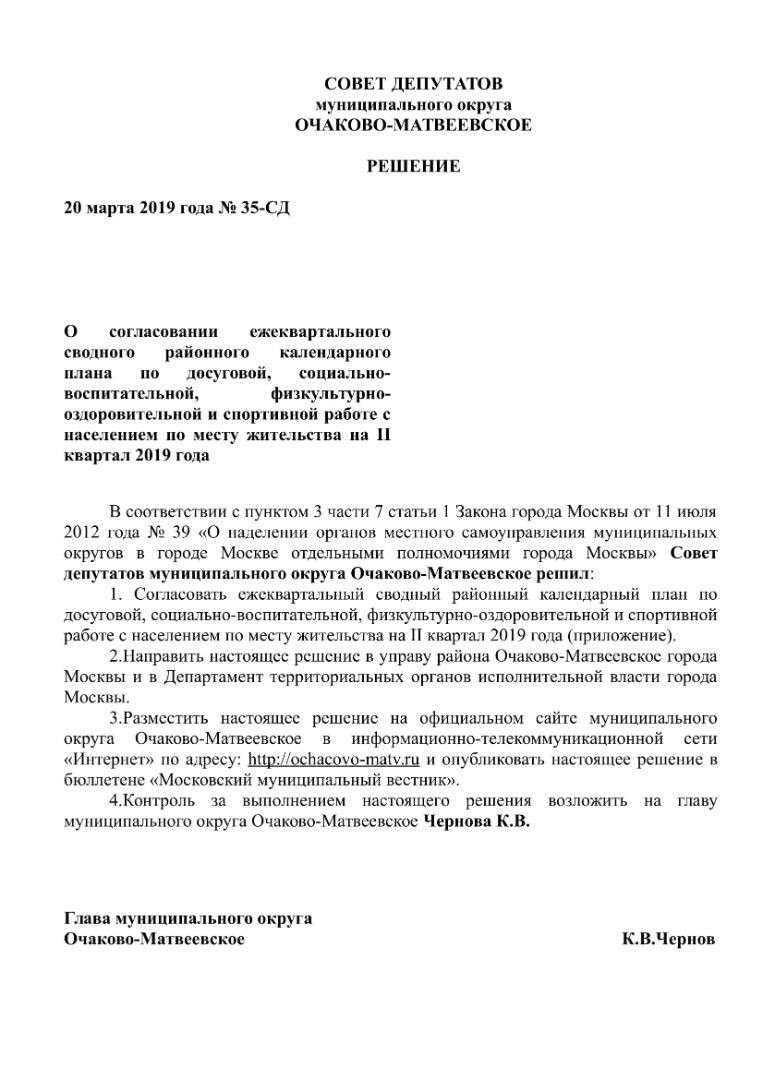 СОВЕТ ДЕПУТАТОВ
муниципального округа
ОЧАКОВО-МАТВЕЕВСКОЕ

РЕШЕНИЕ

20 марта 2019 года № 35-СД

О согласовании ежеквартального сводного районного календарного плана по досуговой, социально-воспитательной, физкультурно-оздоровительной и спортивной работе с населением по месту жительства на II квартал 2019 года

В соответствии с пунктом 3 части 7 статьи 1 Закона города Москвы от 11 июля 2012 года № 39 «О наделении органов местного самоуправления муниципальных округов в городе Москве отдельными полномочиями города Москвы» Совет депутатов муниципального округа Очаково-Матвеевское решил:

1. Согласовать ежеквартальный сводный районный календарный план по досуговой, социально-воспитательной, физкультурно-оздоровительной и спортивной работе с населением по месту жительства на II квартал 2019 года (приложение).

2.Направить настоящее решение в управу района Очаково-Матвеевское города Москвы и в Департамент территориальных органов исполнительной власти города Москвы.

3.Разместить настоящее решение на официальном сайте муниципального округа Очаково-Матвеевское в информационно-телекоммуникационной сети «Интернет» по адресу: http://ochacovo-matv.ru и опубликовать настоящее решение в бюллетене «Московский муниципальный вестник».

4.Контроль за выполнением настоящего решения возложить на главу муниципального округа Очаково-Матвеевское Чернова К.В.

Глава муниципального округа
Очаково-Матвеевское К.В.Чернов